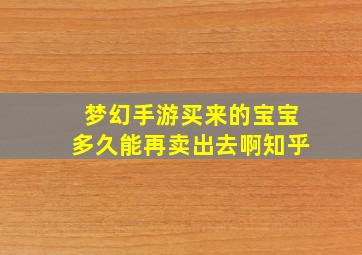 梦幻手游买来的宝宝
多久能再卖出去啊知乎